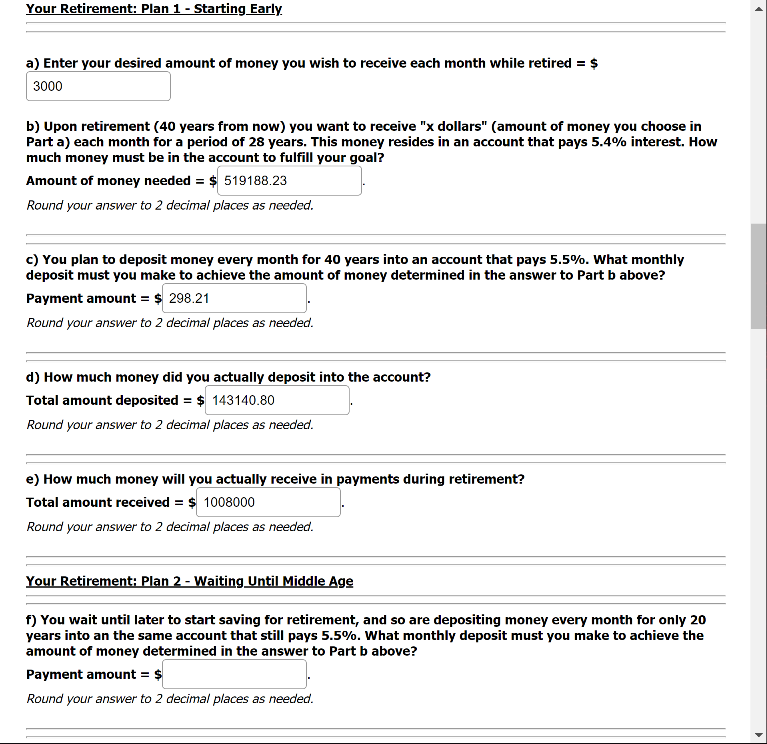 Your Retirement: Plan 1 - Starting Early

a) Enter your desired amount of money you wish to receive each month while retired = $
3000

b) Upon retirement (40 years from now) you want to receive "x dollars" (amount of money you choose in Part a) each month for a period of 28 years. This money resides in an account that pays 5.4% interest. How much money must be in the account to fulfill your goal?

Amount of money needed = $ 519188.23 .

Round your answer to 2 decimal places as needed.

c) You plan to deposit money every month for 40 years into an account that pays 5.5%. What monthly deposit must you make to achieve the amount of money determined in the answer to Part b above?

Payment amount = $ 298.21 .

Round your answer to 2 decimal places as needed.

d) How much money did you actually deposit into the account?

Total amount deposited = $ 143140.80 .

Round your answer to 2 decimal places as needed.

e) How much money will you actually receive in payments during retirement?

Total amount received = $ 1008000 .

Round your answer to 2 decimal places as needed.

Your Retirement: Plan 2 - Waiting Until Middle Age

f) You wait until later to start saving for retirement, and so are depositing money every month for only 20 years into an the same account that still pays 5.5%. What monthly deposit must you make to achieve the amount of money determined in the answer to Part b above?

Payment amount = $ .

Round your answer to 2 decimal places as needed.